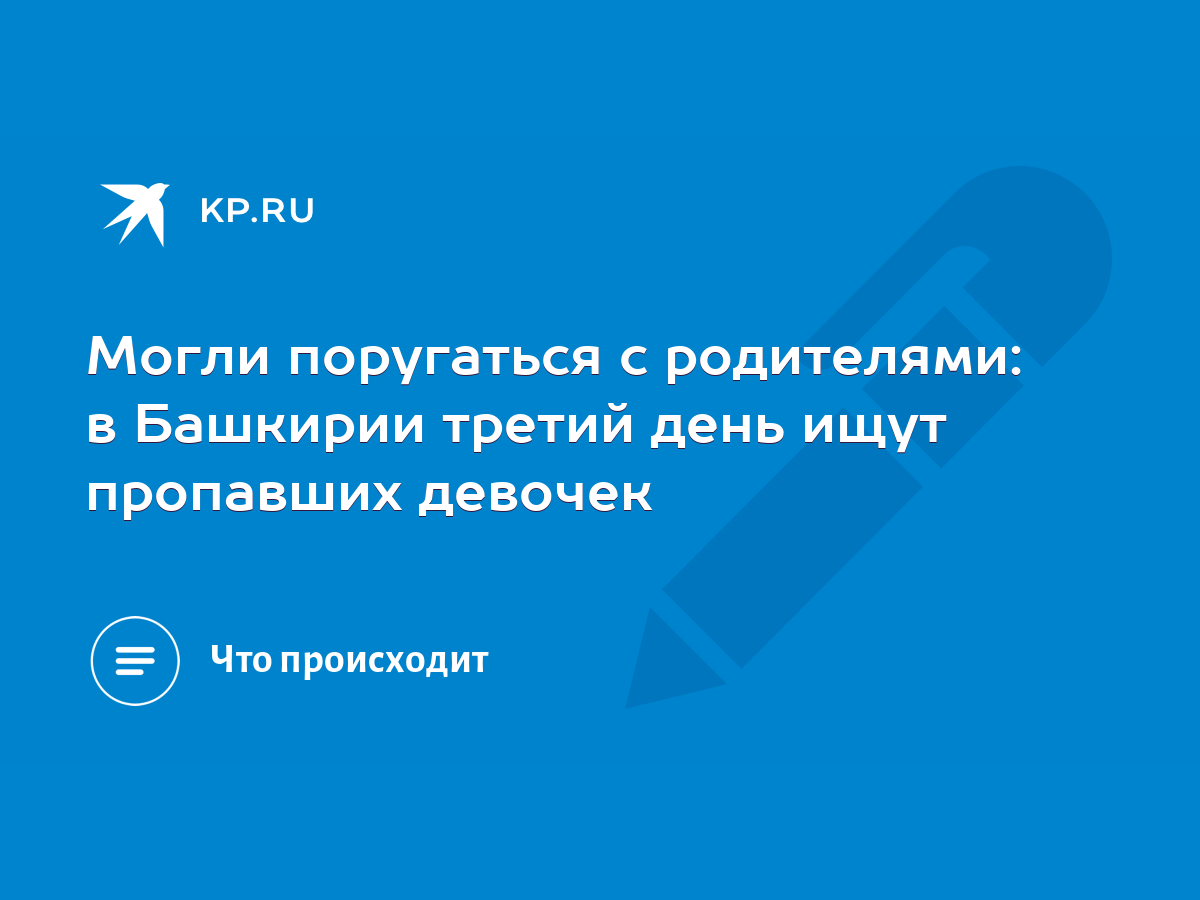 KP.RU

Могли поругаться с родителями: в Башкирии третий день ищут пропавших девочек

Что происходит